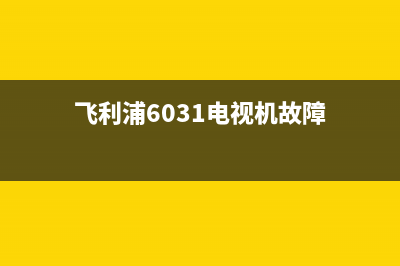 飞利浦6031电视机故障